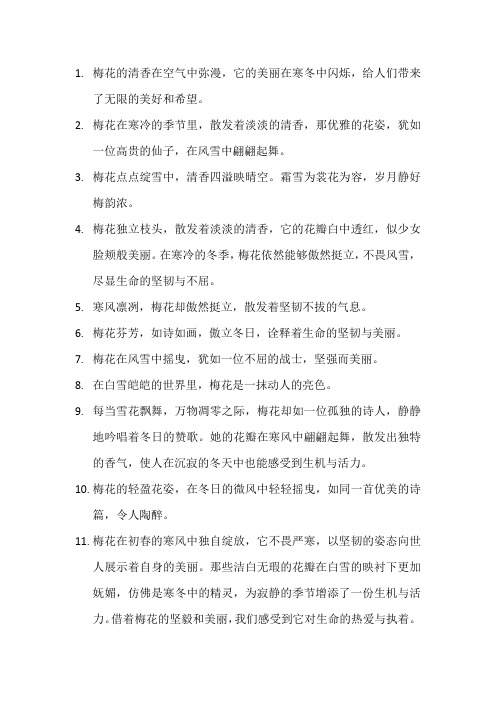 1. 梅花的清香在空气中弥漫，它的美丽在寒冬中闪烁，给人们带来了无限的美好和希望。

2. 梅花在寒冷的季节里，散发着淡淡的清香，那优雅的花姿，犹如一位高贵的仙子，在风雪中翩翩起舞。

3. 梅花点点绽雪中，清香四溢映晴空。霜雪为裳花为容，岁月静好梅韵浓。

4. 梅花独立枝头，散发着淡淡的清香，它的花瓣白中透红，似少女脸颊般美丽。在寒冷的冬季，梅花依然能够傲然挺立，不畏风雪，尽显生命的坚韧与不屈。

5. 寒风凛冽，梅花却傲然挺立，散发着坚韧不拔的气息。

6. 梅花芬芳，如诗如画，傲立冬日，诠释着生命的坚韧与美丽。

7. 梅花在风雪中摇曳，犹如一位不屈的战士，坚强而美丽。

8. 在白雪皑皑的世界里，梅花是一抹动人的亮色。

9. 每当雪花飘舞，万物凋零之际，梅花却如一位孤独的诗人，静静地吟唱着冬日的赞歌。她的花瓣在寒风中翩翩起舞，散发出独特的香气，使人在沉寂的冬天中也能感受到生机与活力。

10. 梅花的轻盈花姿，在冬日的微风中轻轻摇曳，如同一首优美的诗篇，令人陶醉。

11. 梅花在初春的寒风中独自绽放，它不畏严寒，以坚韧的姿态向世人展示着自身的美丽。那些洁白无瑕的花瓣在白雪的映衬下更加妩媚，仿佛是寒冬中的精灵，为寂静的季节增添了一份生机与活力。借着梅花的坚毅和美丽，我们感受到它对生命的热爱与执着。